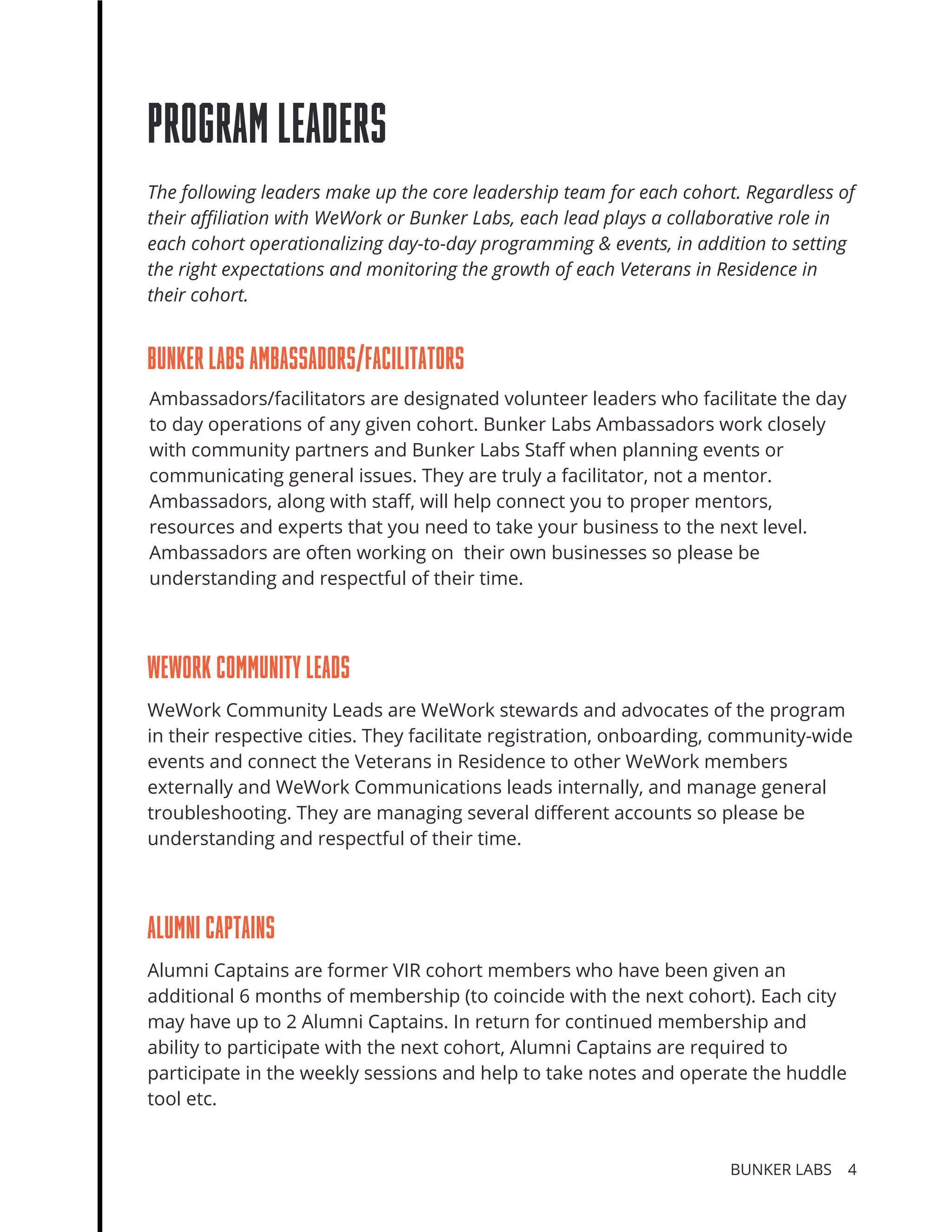 PROGRAM LEADERS

The following leaders make up the core leadership team for each cohort. Regardless of their affiliation with WeWork or Bunker Labs, each lead plays a collaborative role in each cohort operationalizing day-to-day programming & events, in addition to setting the right expectations and monitoring the growth of each Veterans in Residence in their cohort.

BUNKER LABS AMBASSADORS/FACILITATORS

Ambassadors/facilitators are designated volunteer leaders who facilitate the day to day operations of any given cohort. Bunker Labs Ambassadors work closely with community partners and Bunker Labs Staff when planning events or communicating general issues. They are truly a facilitator, not a mentor. Ambassadors, along with staff, will help connect you to proper mentors, resources and experts that you need to take your business to the next level. Ambassadors are often working on  their own businesses so please be understanding and respectful of their time.

WEWORK COMMUNITY LEADS

WeWork Community Leads are WeWork stewards and advocates of the program in their respective cities. They facilitate registration, onboarding, community-wide events and connect the Veterans in Residence to other WeWork members externally and WeWork Communications leads internally, and manage general troubleshooting. They are managing several different accounts so please be understanding and respectful of their time.

ALUMNI CAPTAINS

Alumni Captains are former VIR cohort members who have been given an additional 6 months of membership (to coincide with the next cohort). Each city may have up to 2 Alumni Captains. In return for continued membership and ability to participate with the next cohort, Alumni Captains are required to participate in the weekly sessions and help to take notes and operate the huddle tool etc.

BUNKER LABS 4